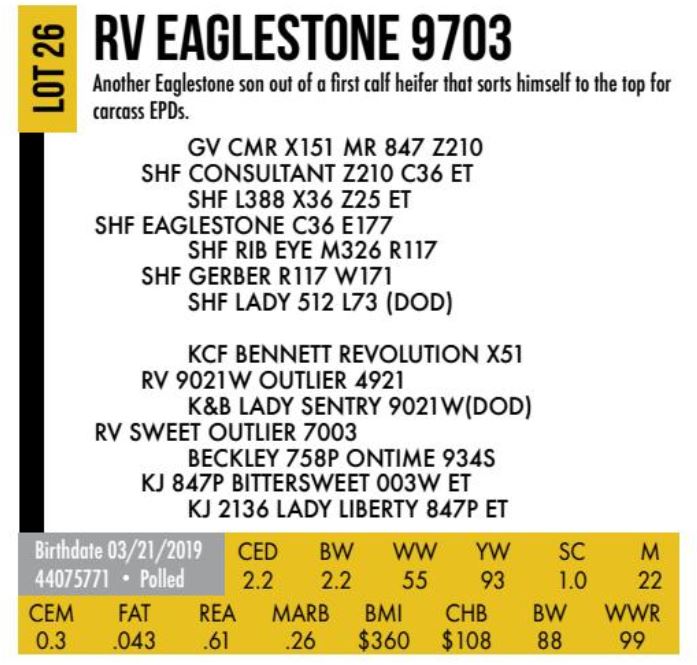 LOT 26

RV EAGLESTONE 9703

Another Eaglestone son out of a first calf heifer that sorts himself to the top for carcass EPDs.

GV CMR X151 MR 847 Z210
SHF CONSULTANT Z210 C36 ET
SHF L388 X36 Z25 ET
SHF EAGLESTONE C36 E177
SHF RIB EYE M326 R117
SHF GERBER R117 W171
SHF LADY 512 L73 (DOD)

KCF BENNETT REVOLUTION X51
RV 9021W OUTLIER 4921
K&B LADY SENTRY 9021W(DOD)
RV SWEET OUTLIER 7003
BECKLEY 758P ONTIME 934S
KJ 847P BITTERSWEET 003W ET
KJ 2136 LADY LIBERTY 847P ET

Birthdate 03/21/2019
44075771 • Polled

| CED | BW | WW | YW | SC | M |
|---|---|---|---|---|---|
| 2.2 | 2.2 | 55 | 93 | 1.0 | 22 |

| CEM | FAT | REA | MARB | BMI | CHB | BW | WWR |
|---|---|---|---|---|---|---|---|
| 0.3 | .043 | .61 | .26 | $360 | $108 | 88 | 99 |